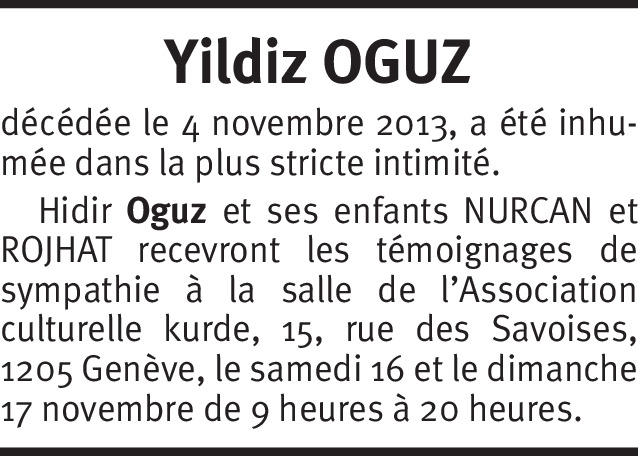 Yildiz OGUZ

décédée le 4 novembre 2013, a été inhumée dans la plus stricte intimité.

Hidir Oguz et ses enfants NURCAN et ROJHAT recevront les témoignages de sympathie à la salle de l'Association culturelle kurde, 15, rue des Savoises, 1205 Genève, le samedi 16 et le dimanche 17 novembre de 9 heures à 20 heures.